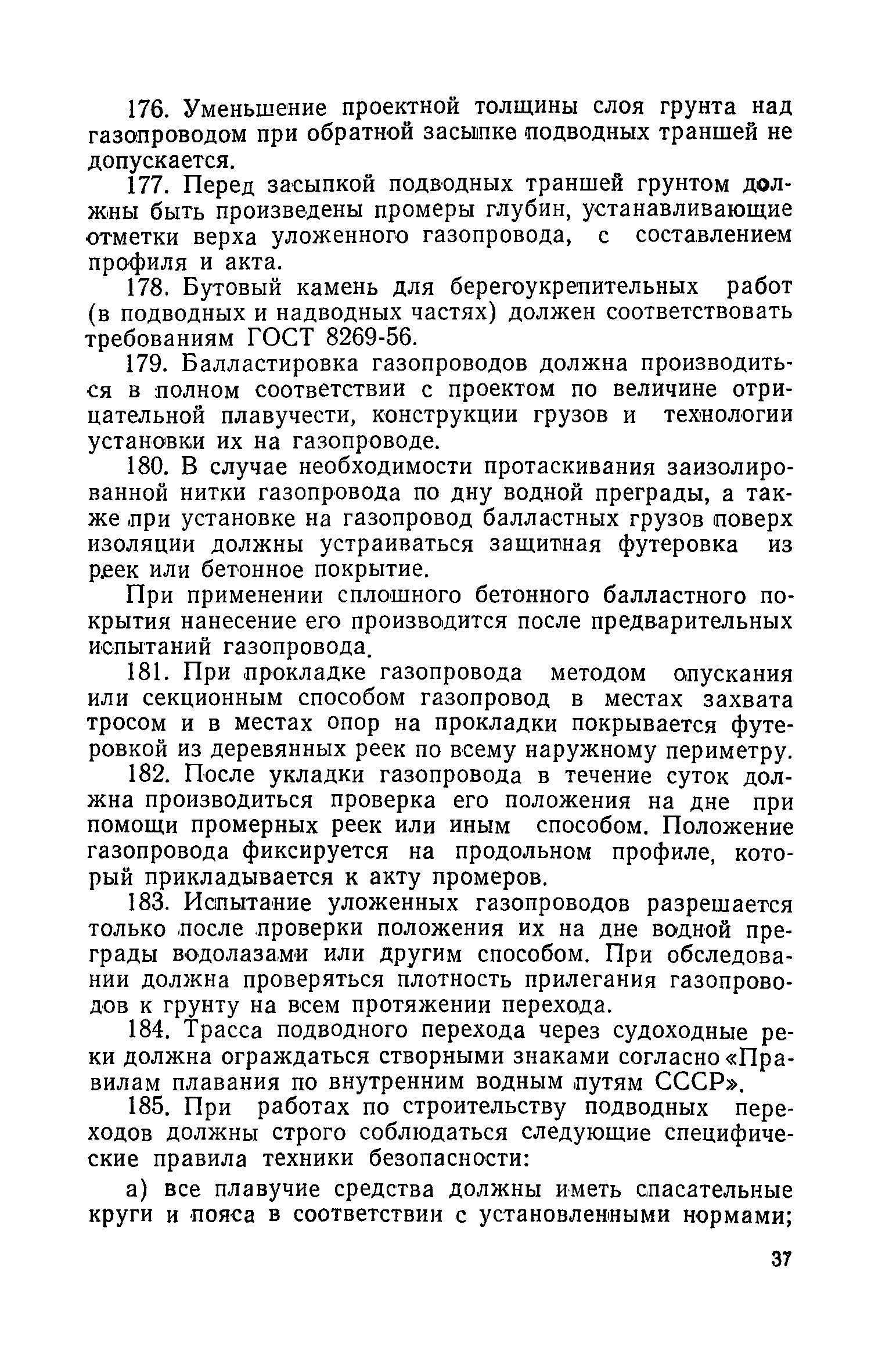 176. Уменьшение проектной толщины слоя грунта над газопроводом при обратной засыпке подводных траншей не допускается.

177. Перед засыпкой подводных траншей грунтом должны быть произведены промеры глубин, устанавливающие отметки верха уложенного газопровода, с составлением профиля и акта.

178. Бутовый камень для берегоукрепительных работ (в подводных и надводных частях) должен соответствовать требованиям ГОСТ 8269-56.

179. Балластировка газопроводов должна производиться в полном соответствии с проектом по величине отрицательной плавучести, конструкции грузов и технологии установки их на газопроводе.

180. В случае необходимости протаскивания заизолированной нитки газопровода по дну водной преграды, а также при установке на газопровод балластных грузов поверх изоляции должны устраиваться защитная футеровка из реек или бетонное покрытие.

При применении сплошного бетонного балластного покрытия нанесение его производится после предварительных испытаний газопровода.

181. При прокладке газопровода методом опускания или секционным способом газопровод в местах захвата тросом и в местах опор на прокладки покрывается футеровкой из деревянных реек по всему наружному периметру.

182. После укладки газопровода в течение суток должна производиться проверка его положения на дне при помощи промерных реек или иным способом. Положение газопровода фиксируется на продольном профиле, который прикладывается к акту промеров.

183. Испытание уложенных газопроводов разрешается только после проверки положения их на дне водной преграды водолазами или другим способом. При обследовании должна проверяться плотность прилегания газопроводов к грунту на всем протяжении перехода.

184. Трасса подводного перехода через судоходные реки должна ограждаться створными знаками согласно «Правилам плавания по внутренним водным путям СССР».

185. При работах по строительству подводных переходов должны строго соблюдаться следующие специфические правила техники безопасности:

а) все плавучие средства должны иметь спасательные круги и пояса в соответствии с установленными нормами;

37